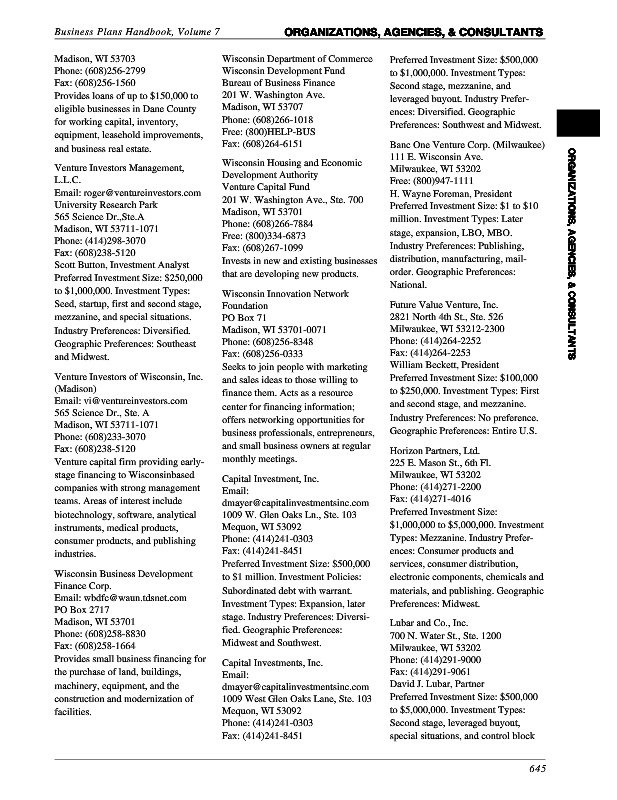 Business Plans Handbook, Volume 7

ORGANIZATIONS, AGENCIES, & CONSULTANTS

Madison, WI 53703
Phone: (608)256-2799
Fax: (608)256-1560
Provides loans of up to $150,000 to eligible businesses in Dane County for working capital, inventory, equipment, leasehold improvements, and business real estate.

Venture Investors Management, L.L.C.
Email: roger@ventureinvestors.com
University Research Park
565 Science Dr.,Ste.A
Madison, WI 53711-1071
Phone: (414)298-3070
Fax: (608)238-5120
Scott Button, Investment Analyst
Preferred Investment Size: $250,000 to $1,000,000. Investment Types: Seed, startup, first and second stage, mezzanine, and special situations. Industry Preferences: Diversified. Geographic Preferences: Southeast and Midwest.

Venture Investors of Wisconsin, Inc. (Madison)
Email: vi@ventureinvestors.com
565 Science Dr., Ste. A
Madison, WI 53711-1071
Phone: (608)233-3070
Fax: (608)238-5120
Venture capital firm providing early-stage financing to Wisconsinbased companies with strong management teams. Areas of interest include biotechnology, software, analytical instruments, medical products, consumer products, and publishing industries.

Wisconsin Business Development Finance Corp.
Email: wbdfc@waun.tdsnet.com
PO Box 2717
Madison, WI 53701
Phone: (608)258-8830
Fax: (608)258-1664
Provides small business financing for the purchase of land, buildings, machinery, equipment, and the construction and modernization of facilities.

Wisconsin Department of Commerce
Wisconsin Development Fund
Bureau of Business Finance
201 W. Washington Ave.
Madison, WI 53707
Phone: (608)266-1018
Free: (800)HELP-BUS
Fax: (608)264-6151

Wisconsin Housing and Economic Development Authority
Venture Capital Fund
201 W. Washington Ave., Ste. 700
Madison, WI 53701
Phone: (608)266-7884
Free: (800)334-6873
Fax: (608)267-1099
Invests in new and existing businesses that are developing new products.

Wisconsin Innovation Network Foundation
PO Box 71
Madison, WI 53701-0071
Phone: (608)256-8348
Fax: (608)256-0333
Seeks to join people with marketing and sales ideas to those willing to finance them. Acts as a resource center for financing information; offers networking opportunities for business professionals, entrepreneurs, and small business owners at regular monthly meetings.

Capital Investment, Inc.
Email:
dmayer@capitalinvestmentsinc.com
1009 W. Glen Oaks Ln., Ste. 103
Mequon, WI 53092
Phone: (414)241-0303
Fax: (414)241-8451
Preferred Investment Size: $500,000 to $1 million. Investment Policies: Subordinated debt with warrant. Investment Types: Expansion, later stage. Industry Preferences: Diversified. Geographic Preferences: Midwest and Southwest.

Capital Investments, Inc.
Email:
dmayer@capitalinvestmentsinc.com
1009 West Glen Oaks Lane, Ste. 103
Mequon, WI 53092
Phone: (414)241-0303
Fax: (414)241-8451

Preferred Investment Size: $500,000 to $1,000,000. Investment Types: Second stage, mezzanine, and leveraged buyout. Industry Preferences: Diversified. Geographic Preferences: Southwest and Midwest.

Banc One Venture Corp. (Milwaukee)
111 E. Wisconsin Ave.
Milwaukee, WI 53202
Free: (800)947-1111
H. Wayne Foreman, President
Preferred Investment Size: $1 to $10 million. Investment Types: Later stage, expansion, LBO, MBO. Industry Preferences: Publishing, distribution, manufacturing, mail-order. Geographic Preferences: National.

Future Value Venture, Inc.
2821 North 4th St., Ste. 526
Milwaukee, WI 53212-2300
Phone: (414)264-2252
Fax: (414)264-2253
William Beckett, President
Preferred Investment Size: $100,000 to $250,000. Investment Types: First and second stage, and mezzanine. Industry Preferences: No preference. Geographic Preferences: Entire U.S.

Horizon Partners, Ltd.
225 E. Mason St., 6th Fl.
Milwaukee, WI 53202
Phone: (414)271-2200
Fax: (414)271-4016
Preferred Investment Size: $1,000,000 to $5,000,000. Investment Types: Mezzanine. Industry Preferences: Consumer products and services, consumer distribution, electronic components, chemicals and materials, and publishing. Geographic Preferences: Midwest.

Lubar and Co., Inc.
700 N. Water St., Ste. 1200
Milwaukee, WI 53202
Phone: (414)291-9000
Fax: (414)291-9061
David J. Lubar, Partner
Preferred Investment Size: $500,000 to $5,000,000. Investment Types: Second stage, leveraged buyout, special situations, and control block

ORGANIZATIONS, AGENCIES, & CONSULTANTS

645